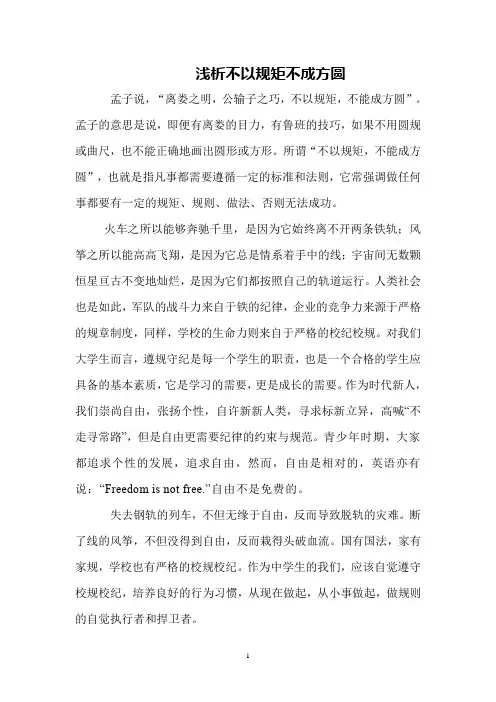 浅析不以规矩不成方圆

孟子说，“离娄之明，公输子之巧，不以规矩，不能成方圆”。孟子的意思是说，即便有离娄的目力，有鲁班的技巧，如果不用圆规或曲尺，也不能正确地画出圆形或方形。所谓“不以规矩，不能成方圆”，也就是指凡事都需要遵循一定的标准和法则，它常强调做任何事都要有一定的规矩、规则、做法、否则无法成功。

火车之所以能够奔驰千里，是因为它始终离不开两条铁轨；风筝之所以能高高飞翔，是因为它总是情系着手中的线；宇宙间无数颗恒星亘古不变地灿烂，是因为它们都按照自己的轨道运行。人类社会也是如此，军队的战斗力来自于铁的纪律，企业的竞争力来源于严格的规章制度，同样，学校的生命力则来自于严格的校纪校规。对我们大学生而言，遵规守纪是每一个学生的职责，也是一个合格的学生应具备的基本素质，它是学习的需要，更是成长的需要。作为时代新人，我们崇尚自由，张扬个性，自许新新人类，寻求标新立异，高喊“不走寻常路”，但是自由更需要纪律的约束与规范。青少年时期，大家都追求个性的发展，追求自由，然而，自由是相对的，英语亦有说：“Freedom is not free.”自由不是免费的。

失去钢轨的列车，不但无缘于自由，反而导致脱轨的灾难。断了线的风筝，不但没得到自由，反而栽得头破血流。国有国法，家有家规，学校也有严格的校规校纪。作为中学生的我们，应该自觉遵守校规校纪，培养良好的行为习惯，从现在做起，从小事做起，做规则的自觉执行者和捍卫者。

1